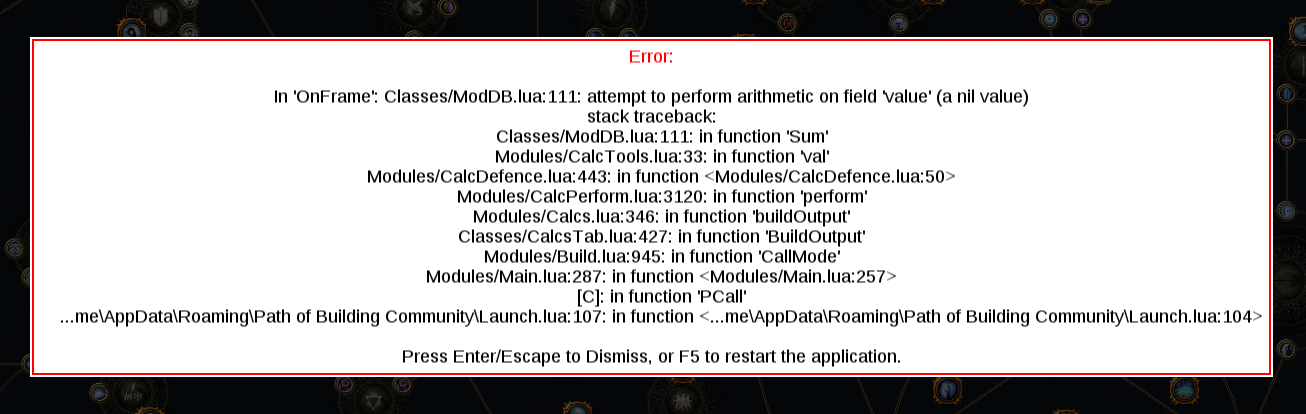 Error:

In 'OnFrame': Classes/ModDB.lua:111: attempt to perform arithmetic on field 'value' (a nil value)
stack traceback:
Classes/ModDB.lua:111: in function 'Sum'
Modules/CalcTools.lua:33: in function 'val'
Modules/CalcDefence.lua:443: in function <Modules/CalcDefence.lua:50>
Modules/CalcPerform.lua:3120: in function 'perform'
Modules/Calcs.lua:346: in function 'buildOutput'
Classes/CalcsTab.lua:427: in function 'BuildOutput'
Modules/Build.lua:945: in function 'CallMode'
Modules/Main.lua:287: in function <Modules/Main.lua:257>
[C]: in function 'PCall'
...me\AppData\Roaming\Path of Building Community\Launch.lua:107: in function <...me\AppData\Roaming\Path of Building Community\Launch.lua:104>

Press Enter/Escape to Dismiss, or F5 to restart the application.